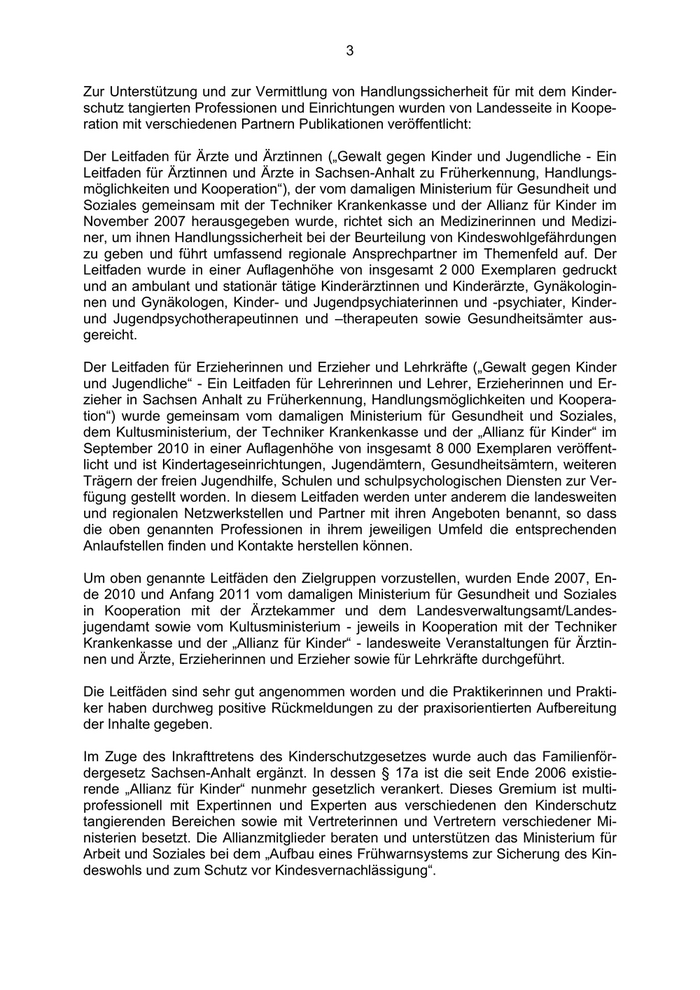 3

Zur Unterstützung und zur Vermittlung von Handlungssicherheit für mit dem Kinderschutz tangierten Professionen und Einrichtungen wurden von Landesseite in Kooperation mit verschiedenen Partnern Publikationen veröffentlicht:

Der Leitfaden für Ärzte und Ärztinnen („Gewalt gegen Kinder und Jugendliche - Ein Leitfaden für Ärztinnen und Ärzte in Sachsen-Anhalt zu Früherkennung, Handlungsmöglichkeiten und Kooperation“), der vom damaligen Ministerium für Gesundheit und Soziales gemeinsam mit der Techniker Krankenkasse und der Allianz für Kinder im November 2007 herausgegeben wurde, richtet sich an Medizinerinnen und Mediziner, um ihnen Handlungssicherheit bei der Beurteilung von Kindeswohlgefährdungen zu geben und führt umfassend regionale Ansprechpartner im Themenfeld auf. Der Leitfaden wurde in einer Auflagenhöhe von insgesamt 2 000 Exemplaren gedruckt und an ambulant und stationär tätige Kinderärztinnen und Kinderärzte, Gynäkologinnen und Gynäkologen, Kinder- und Jugendpsychiaterinnen und -psychiater, Kinder- und Jugendpsychotherapeutinnen und –therapeuten sowie Gesundheitsämter ausgereicht.

Der Leitfaden für Erzieherinnen und Erzieher und Lehrkräfte („Gewalt gegen Kinder und Jugendliche“ - Ein Leitfaden für Lehrerinnen und Lehrer, Erzieherinnen und Erzieher in Sachsen Anhalt zu Früherkennung, Handlungsmöglichkeiten und Kooperation“) wurde gemeinsam vom damaligen Ministerium für Gesundheit und Soziales, dem Kultusministerium, der Techniker Krankenkasse und der „Allianz für Kinder“ im September 2010 in einer Auflagenhöhe von insgesamt 8 000 Exemplaren veröffentlicht und ist Kindertageseinrichtungen, Jugendämtern, Gesundheitsämtern, weiteren Trägern der freien Jugendhilfe, Schulen und schulpsychologischen Diensten zur Verfügung gestellt worden. In diesem Leitfaden werden unter anderem die landesweiten und regionalen Netzwerkstellen und Partner mit ihren Angeboten benannt, so dass die oben genannten Professionen in ihrem jeweiligen Umfeld die entsprechenden Anlaufstellen finden und Kontakte herstellen können.

Um oben genannte Leitfäden den Zielgruppen vorzustellen, wurden Ende 2007, Ende 2010 und Anfang 2011 vom damaligen Ministerium für Gesundheit und Soziales in Kooperation mit der Ärztekammer und dem Landesverwaltungsamt/Landesjugendamt sowie vom Kultusministerium - jeweils in Kooperation mit der Techniker Krankenkasse und der „Allianz für Kinder“ - landesweite Veranstaltungen für Ärztinnen und Ärzte, Erzieherinnen und Erzieher sowie für Lehrkräfte durchgeführt.

Die Leitfäden sind sehr gut angenommen worden und die Praktikerinnen und Praktiker haben durchweg positive Rückmeldungen zu der praxisorientierten Aufbereitung der Inhalte gegeben.

Im Zuge des Inkrafttretens des Kinderschutzgesetzes wurde auch das Familienfördergesetz Sachsen-Anhalt ergänzt. In dessen § 17a ist die seit Ende 2006 existierende „Allianz für Kinder“ nunmehr gesetzlich verankert. Dieses Gremium ist multiprofessionell mit Expertinnen und Experten aus verschiedenen den Kinderschutz tangierenden Bereichen sowie mit Vertreterinnen und Vertretern verschiedener Ministerien besetzt. Die Allianzmitglieder beraten und unterstützen das Ministerium für Arbeit und Soziales bei dem „Aufbau eines Frühwarnsystems zur Sicherung des Kindeswohls und zum Schutz vor Kindesvernachlässigung“.